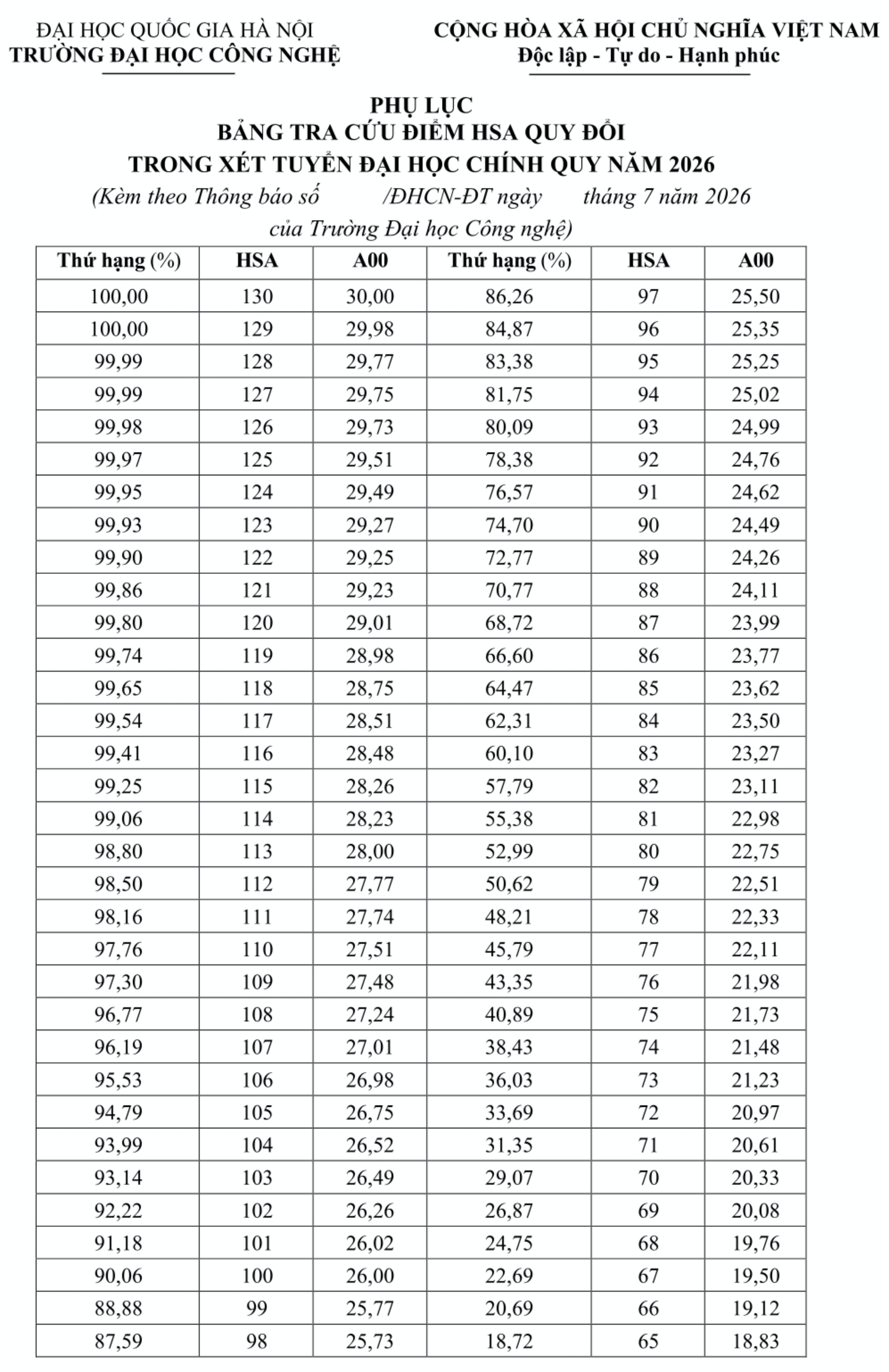 ĐẠI HỌC QUỐC GIA HÀ NỘI
TRƯỜNG ĐẠI HỌC CÔNG NGHỆ

CỘNG HÒA XÃ HỘI CHỦ NGHĨA VIỆT NAM
Độc lập - Tự do - Hạnh phúc

PHỤ LỤC
BẢNG TRA CỨU ĐIỂM HSA QUY ĐỔI
TRONG XÉT TUYỂN ĐẠI HỌC CHÍNH QUY NĂM 2026
(Kèm theo Thông báo số /ĐHCN-ĐT ngày tháng 7 năm 2026
của Trường Đại học Công nghệ)

| Thứ hạng (%) | HSA | A00 | Thứ hạng (%) | HSA | A00 |
|---|---|---|---|---|---|
| 100,00 | 130 | 30,00 | 86,26 | 97 | 25,50 |
| 100,00 | 129 | 29,98 | 84,87 | 96 | 25,35 |
| 99,99 | 128 | 29,77 | 83,38 | 95 | 25,25 |
| 99,99 | 127 | 29,75 | 81,75 | 94 | 25,02 |
| 99,98 | 126 | 29,73 | 80,09 | 93 | 24,99 |
| 99,97 | 125 | 29,51 | 78,38 | 92 | 24,76 |
| 99,95 | 124 | 29,49 | 76,57 | 91 | 24,62 |
| 99,93 | 123 | 29,27 | 74,70 | 90 | 24,49 |
| 99,90 | 122 | 29,25 | 72,77 | 89 | 24,26 |
| 99,86 | 121 | 29,23 | 70,77 | 88 | 24,11 |
| 99,80 | 120 | 29,01 | 68,72 | 87 | 23,99 |
| 99,74 | 119 | 28,98 | 66,60 | 86 | 23,77 |
| 99,65 | 118 | 28,75 | 64,47 | 85 | 23,62 |
| 99,54 | 117 | 28,51 | 62,31 | 84 | 23,50 |
| 99,41 | 116 | 28,48 | 60,10 | 83 | 23,27 |
| 99,25 | 115 | 28,26 | 57,79 | 82 | 23,11 |
| 99,06 | 114 | 28,23 | 55,38 | 81 | 22,98 |
| 98,80 | 113 | 28,00 | 52,99 | 80 | 22,75 |
| 98,50 | 112 | 27,77 | 50,62 | 79 | 22,51 |
| 98,16 | 111 | 27,74 | 48,21 | 78 | 22,33 |
| 97,76 | 110 | 27,51 | 45,79 | 77 | 22,11 |
| 97,30 | 109 | 27,48 | 43,35 | 76 | 21,98 |
| 96,77 | 108 | 27,24 | 40,89 | 75 | 21,73 |
| 96,19 | 107 | 27,01 | 38,43 | 74 | 21,48 |
| 95,53 | 106 | 26,98 | 36,03 | 73 | 21,23 |
| 94,79 | 105 | 26,75 | 33,69 | 72 | 20,97 |
| 93,99 | 104 | 26,52 | 31,35 | 71 | 20,61 |
| 93,14 | 103 | 26,49 | 29,07 | 70 | 20,33 |
| 92,22 | 102 | 26,26 | 26,87 | 69 | 20,08 |
| 91,18 | 101 | 26,02 | 24,75 | 68 | 19,76 |
| 90,06 | 100 | 26,00 | 22,69 | 67 | 19,50 |
| 88,88 | 99 | 25,77 | 20,69 | 66 | 19,12 |
| 87,59 | 98 | 25,73 | 18,72 | 65 | 18,83 |